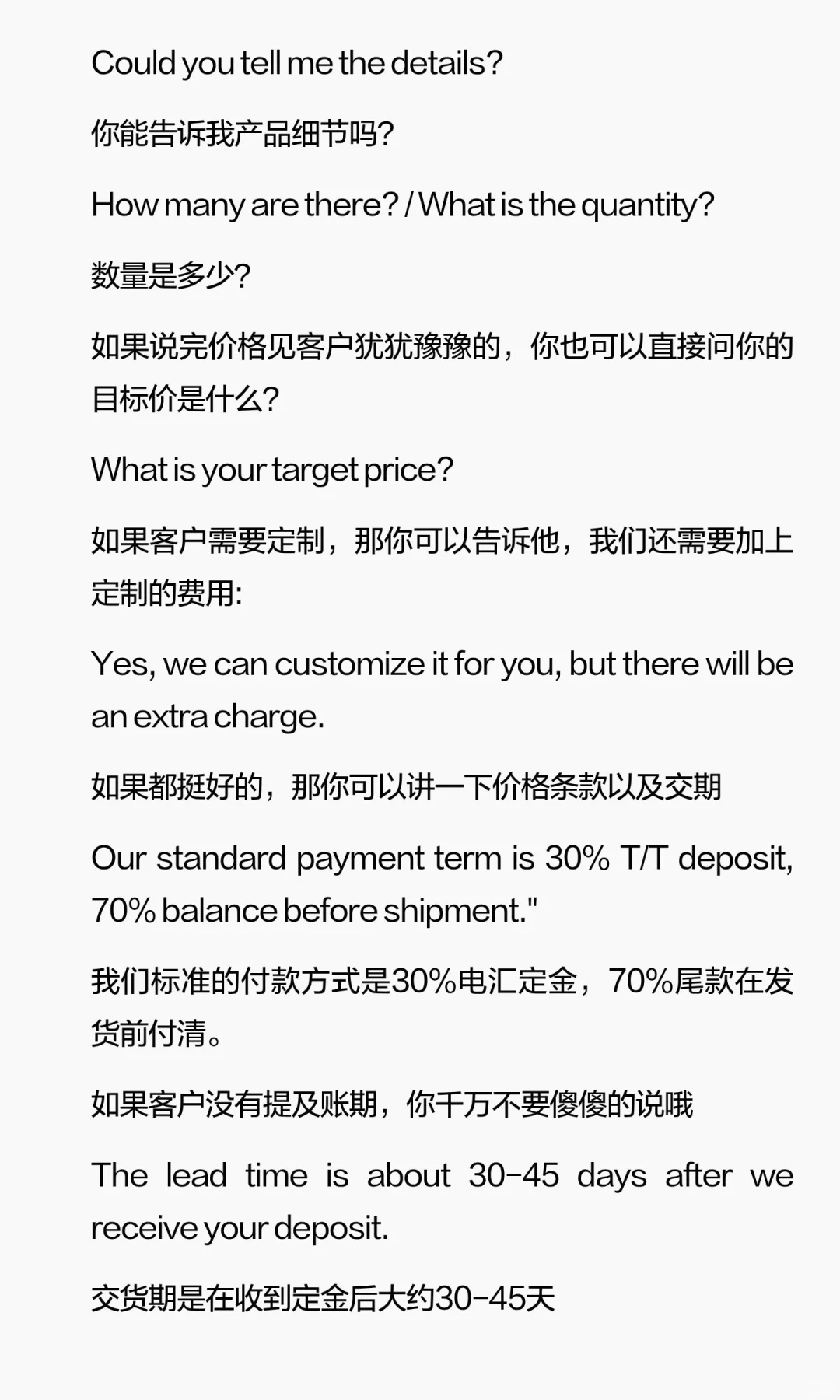 Could you tell me the details?

你能告诉我产品细节吗?

How many are there? / What is the quantity?

数量是多少?

如果说完价格见客户犹犹豫豫的，你也可以直接问你的目标价是什么?

What is your target price?

如果客户需要定制，那你可以告诉他，我们还需要加上定制的费用:

Yes, we can customize it for you, but there will be an extra charge.

如果都挺好的，那你可以讲一下价格条款以及交期

Our standard payment term is 30% T/T deposit, 70% balance before shipment."

我们标准的付款方式是30%电汇定金，70%尾款在发货前付清。

如果客户没有提及账期，你千万不要傻傻的说哦

The lead time is about 30-45 days after we receive your deposit.

交货期是在收到定金后大约30-45天